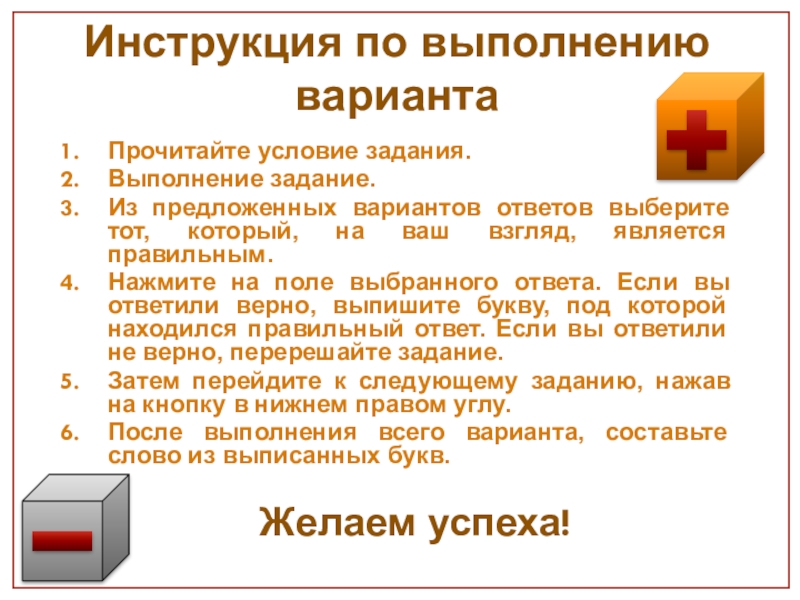 Инструкция по выполнению варианта

1. Прочитайте условие задания.
2. Выполнение задание.
3. Из предложенных вариантов ответов выберите тот, который, на ваш взгляд, является правильным.
4. Нажмите на поле выбранного ответа. Если вы ответили верно, выпишите букву, под которой находился правильный ответ. Если вы ответили не верно, перерешайте задание.
5. Затем перейдите к следующему заданию, нажав на кнопку в нижнем правом углу.
6. После выполнения всего варианта, составьте слово из выписанных букв.

Желаем успеха!